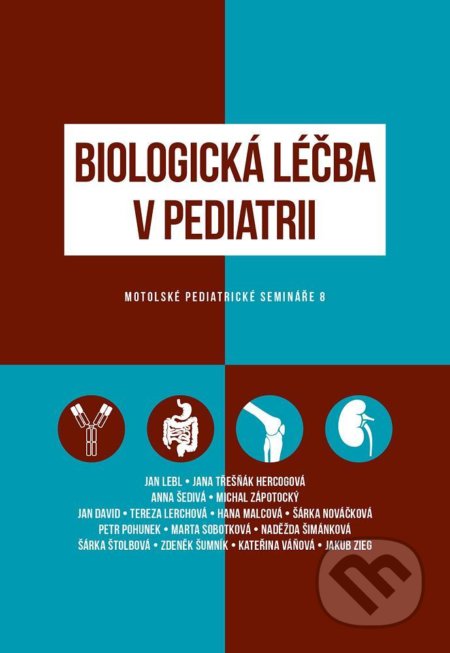 BIOLOGICKÁ LÉČBA V PEDIATRII

MOTOLSKÉ PEDIATRICKÉ SEMINÁŘE 8

JAN LEBL • JANA TŘEŠŇÁK HERCOGOVÁ
ANNA ŠEDIVÁ • MICHAL ZÁPOTOCKÝ
JAN DAVID • TEREZA LERCHOVÁ • HANA MALCOVÁ • ŠÁRKA NOVÁČKOVÁ
PETR POHUNEK • MARTA SOBOTKOVÁ • NADĚŽDA ŠIMÁNKOVÁ
ŠÁRKA ŠTOLBOVÁ • ZDENĚK ŠUMNÍK • KATEŘINA VÁŇOVÁ • JAKUB ZIEG